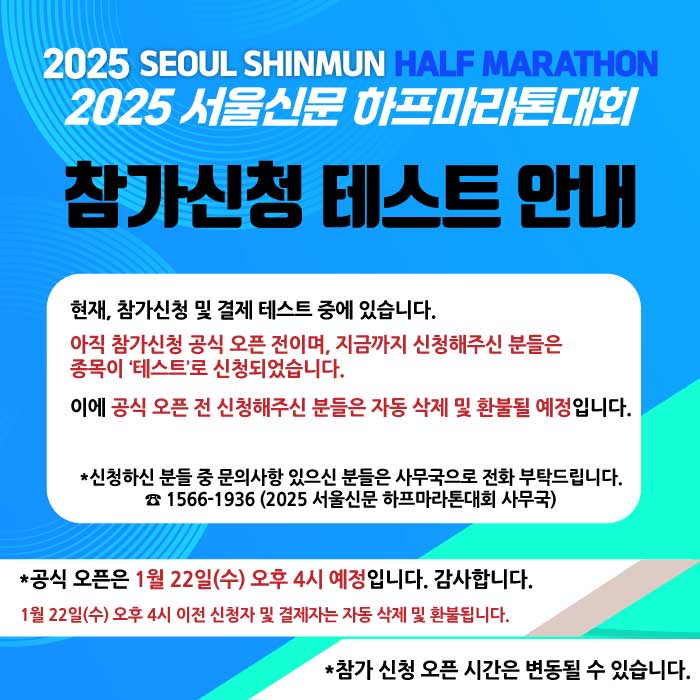 2025 SEOUL SHINMUN HALF MARATHON
2025 서울신문 하프마라톤대회

참가신청 테스트 안내

현재, 참가신청 및 결제 테스트 중에 있습니다.

아직 참가신청 공식 오픈 전이며, 지금까지 신청해주신 분들은 종목이 '테스트'로 신청되었습니다.

이에 공식 오픈 전 신청해주신 분들은 자동 삭제 및 환불될 예정입니다.

*신청하신 분들 중 문의사항 있으신 분들은 사무국으로 전화 부탁드립니다.
☎ 1566-1936 (2025 서울신문 하프마라톤대회 사무국)

*공식 오픈은 1월 22일(수) 오후 4시 예정입니다. 감사합니다.

1월 22일(수) 오후 4시 이전 신청자 및 결제자는 자동 삭제 및 환불됩니다.

*참가 신청 오픈 시간은 변동될 수 있습니다.